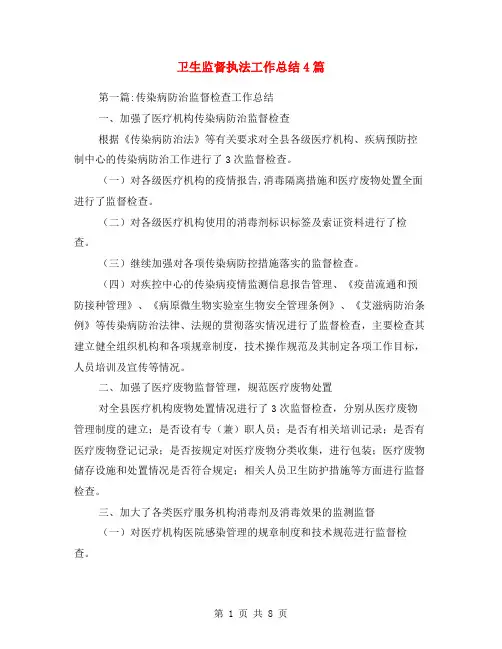 卫生监督执法工作总结4篇

第一篇:传染病防治监督检查工作总结

一、加强了医疗机构传染病防治监督检查

根据《传染病防治法》等有关要求对全县各级医疗机构、疾病预防控制中心的传染病防治工作进行了3次监督检查。

（一）对各级医疗机构的疫情报告,消毒隔离措施和医疗废物处置全面进行了监督检查。

（二）对各级医疗机构使用的消毒剂标识标签及索证资料进行了检查。

（三）继续加强对各项传染病防控措施落实的监督检查。

（四）对疾控中心的传染病疫情监测信息报告管理、《疫苗流通和预防接种管理》、《病原微生物实验室生物安全管理条例》、《艾滋病防治条例》等传染病防治法律、法规的贯彻落实情况进行了监督检查，主要检查其建立健全组织机构和各项规章制度，技术操作规范及其制定各项工作目标，人员培训及宣传等情况。

二、加强了医疗废物监督管理，规范医疗废物处置

对全县医疗机构废物处置情况进行了3次监督检查，分别从医疗废物管理制度的建立；是否设有专（兼）职人员；是否有相关培训记录；是否有医疗废物登记记录；是否按规定对医疗废物分类收集，进行包装；医疗废物储存设施和处置情况是否符合规定；相关人员卫生防护措施等方面进行监督检查。

三、加大了各类医疗服务机构消毒剂及消毒效果的监测监督

（一）对医疗机构医院感染管理的规章制度和技术规范进行监督检查。

第 1 页 共 8 页